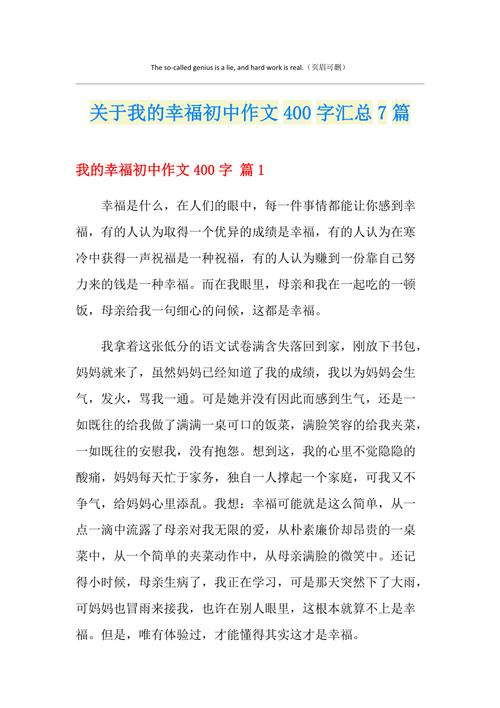 The so-called genius is a lie, and hard work is real.（页眉可删）

关于我的幸福初中作文 400 字汇总 7 篇

我的幸福初中作文 400 字 篇 1

幸福是什么，在人们的眼中，每一件事情都能让你感到幸福，有的人认为取得一个优异的成绩是幸福，有的人认为在寒冷中获得一声祝福是一种祝福，有的人认为赚到一份靠自己努力来的钱是一种幸福。而在我眼里，母亲和我在一起吃的一顿饭，母亲给我一句细心的问候，这都是幸福。

我拿着这张低分的语文试卷满含失落回到家，刚放下书包，妈妈就来了，虽然妈妈已经知道了我的成绩，我以为妈妈会生气，发火，骂我一通。可是她并没有因此而感到生气，还是一如既往的给我做了满满一桌可口的饭菜，满脸笑容的给我夹菜，一如既往的安慰我，没有抱怨。想到这，我的心里不觉隐隐的酸痛，妈妈每天忙于家务，独自一人撑起一个家庭，可我又不争气，给妈妈心里添乱。我想：幸福可能就是这么简单，从一点一滴中流露了母亲对我无限的爱，从朴素廉价却昂贵的一桌菜中，从一个简单的夹菜动作中，从母亲满脸的微笑中。还记得小时候，母亲生病了，我正在学习，可是那天突然下了大雨，可妈妈也冒雨来接我，也许在别人眼里，这根本就算不上是幸福。但是，唯有体验过，才能懂得其实这才是幸福。